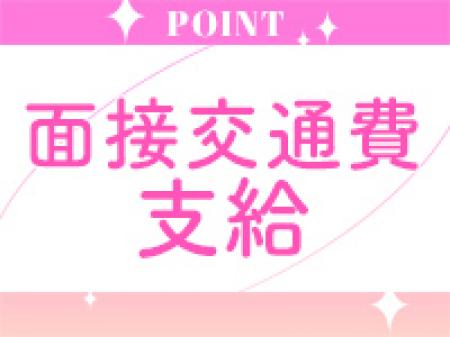 POINT

面接交通費
支給